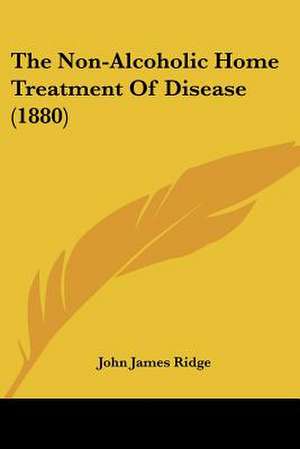 The Non-Alcoholic Home Treatment Of Disease (1880)

John James Ridge